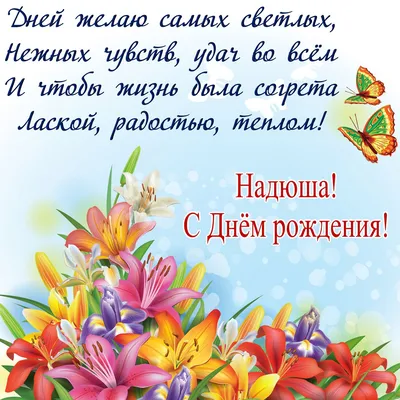 Дней желаю самых светлых,
Нежных чувств, удач во всём
И чтобы жизнь была согрета
Лаской, радостью, теплом!

Надюша!
С Днём рождения!